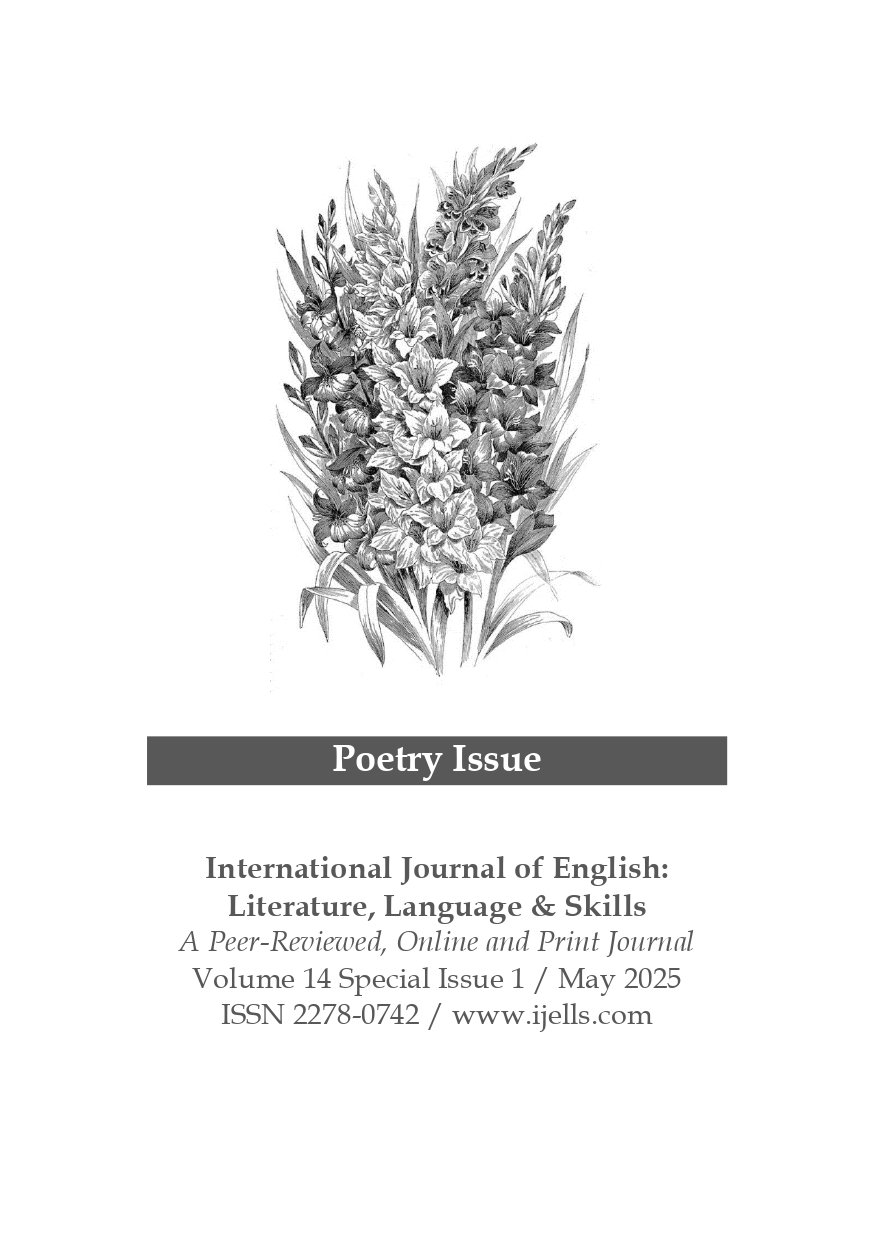 Poetry Issue

International Journal of English: Literature, Language & Skills
A Peer-Reviewed, Online and Print Journal
Volume 14 Special Issue 1 / May 2025
ISSN 2278-0742 / www.ijells.com